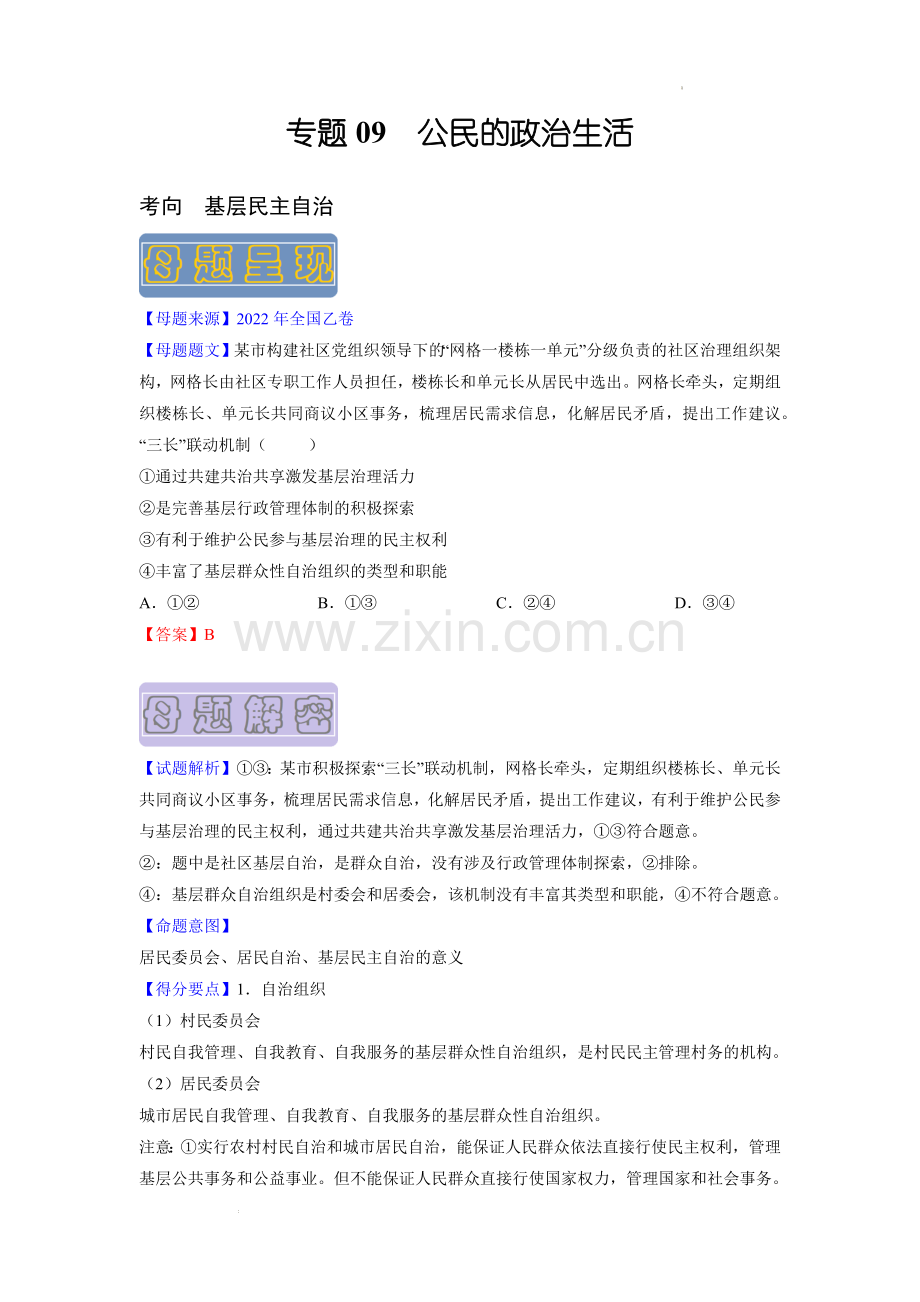 专题09 公民的政治生活

考向 基层民主自治

母题呈现

【母题来源】2022年全国乙卷

【母题题文】某市构建社区党组织领导下的“网格一楼栋一单元”分级负责的社区治理组织架构，网格长由社区专职工作人员担任，楼栋长和单元长从居民中选出。网格长牵头，定期组织楼栋长、单元长共同商议小区事务，梳理居民需求信息，化解居民矛盾，提出工作建议。“三长”联动机制（ ）

①通过共建共治共享激发基层治理活力

②是完善基层行政管理体制的积极探索

③有利于维护公民参与基层治理的民主权利

④丰富了基层群众性自治组织的类型和职能

A．①② B．①③ C．②④ D．③④

【答案】B

母题解密

【试题解析】①③：某市积极探索“三长”联动机制，网格长牵头，定期组织楼栋长、单元长共同商议小区事务，梳理居民需求信息，化解居民矛盾，提出工作建议，有利于维护公民参与基层治理的民主权利，通过共建共治共享激发基层治理活力，①③符合题意。

②：题中是社区基层自治，是群众自治，没有涉及行政管理体制探索，②排除。

④：基层群众自治组织是村委会和居委会，该机制没有丰富其类型和职能，④不符合题意。

【命题意图】

居民委员会、居民自治、基层民主自治的意义

【得分要点】1．自治组织

（1）村民委员会

村民自我管理、自我教育、自我服务的基层群众性自治组织，是村民民主管理村务的机构。

（2）居民委员会

城市居民自我管理、自我教育、自我服务的基层群众性自治组织。

注意：①实行农村村民自治和城市居民自治，能保证人民群众依法直接行使民主权利，管理基层公共事务和公益事业。但不能保证人民群众直接行使国家权力，管理国家和社会事务。

www.zixin.com.cn